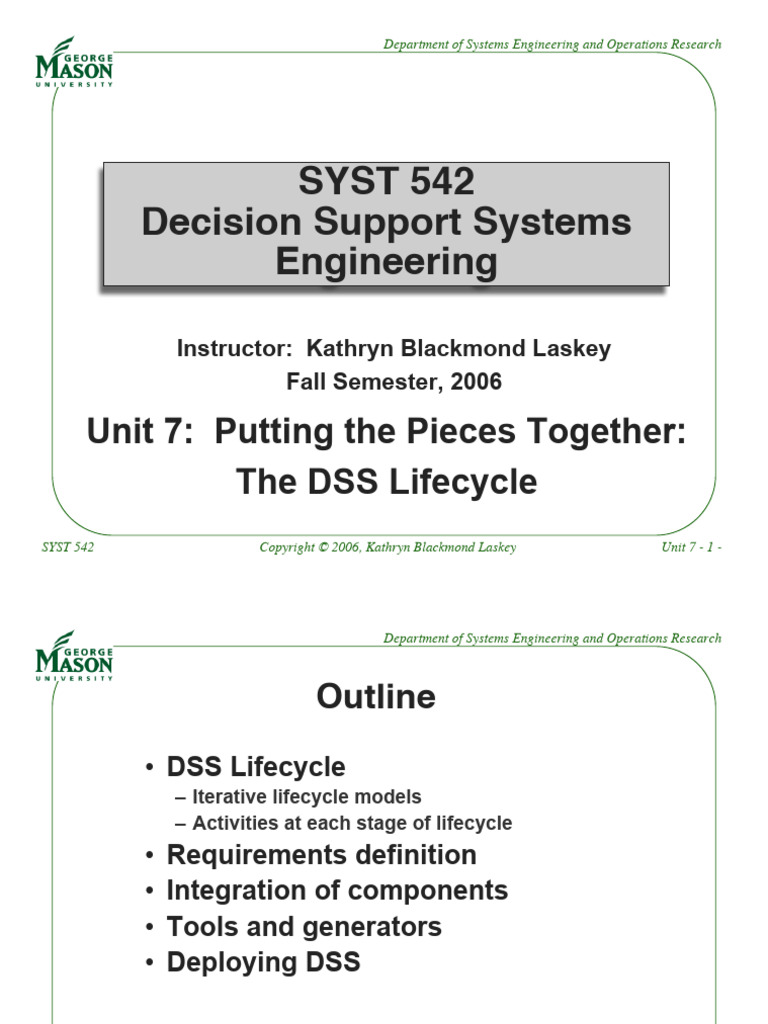 GEORGE MASON UNIVERSITY

Department of Systems Engineering and Operations Research

SYST 542
Decision Support Systems Engineering

Instructor: Kathryn Blackmond Laskey
Fall Semester, 2006

Unit 7: Putting the Pieces Together: The DSS Lifecycle

SYST 542 Copyright © 2006, Kathryn Blackmond Laskey Unit 7 - 1 -

GEORGE MASON UNIVERSITY

Department of Systems Engineering and Operations Research

Outline

• DSS Lifecycle
– Iterative lifecycle models
– Activities at each stage of lifecycle
• Requirements definition
• Integration of components
• Tools and generators
• Deploying DSS